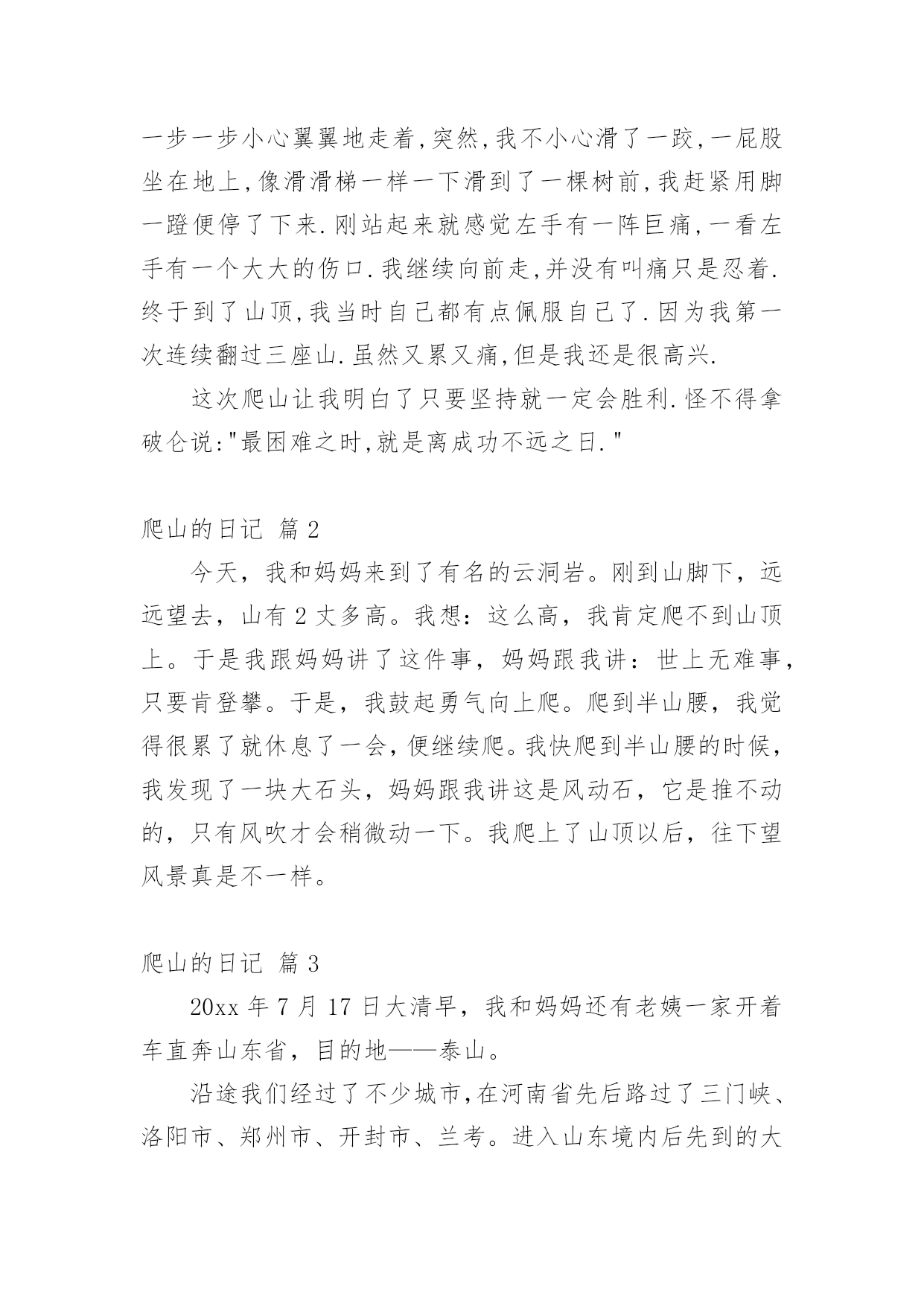 一步一步小心翼翼地走着,突然,我不小心滑了一跤,一屁股坐在地上,像滑滑梯一样一下滑到了一棵树前,我赶紧用脚一蹬便停了下来.刚站起来就感觉左手有一阵巨痛,一看左手有一个大大的伤口.我继续向前走,并没有叫痛只是忍着.终于到了山顶,我当时自己都有点佩服自己了.因为我第一次连续翻过三座山.虽然又累又痛,但是我还是很高兴.

这次爬山让我明白了只要坚持就一定会胜利.怪不得拿破仑说:"最困难之时,就是离成功不远之日."

爬山的日记 篇2

今天，我和妈妈来到了有名的云洞岩。刚到山脚下，远远望去，山有2丈多高。我想：这么高，我肯定爬不到山顶上。于是我跟妈妈讲了这件事，妈妈跟我讲：世上无难事，只要肯登攀。于是，我鼓起勇气向上爬。爬到半山腰，我觉得很累了就休息了一会，便继续爬。我快爬到半山腰的时候，我发现了一块大石头，妈妈跟我讲这是风动石，它是推不动的，只有风吹才会稍微动一下。我爬上了山顶以后，往下望风景真是不一样。

爬山的日记 篇3

20xx年7月17日大清早，我和妈妈还有老姨一家开着车直奔山东省，目的地——泰山。

沿途我们经过了不少城市,在河南省先后路过了三门峡、洛阳市、郑州市、开封市、兰考。进入山东境内后先到的大